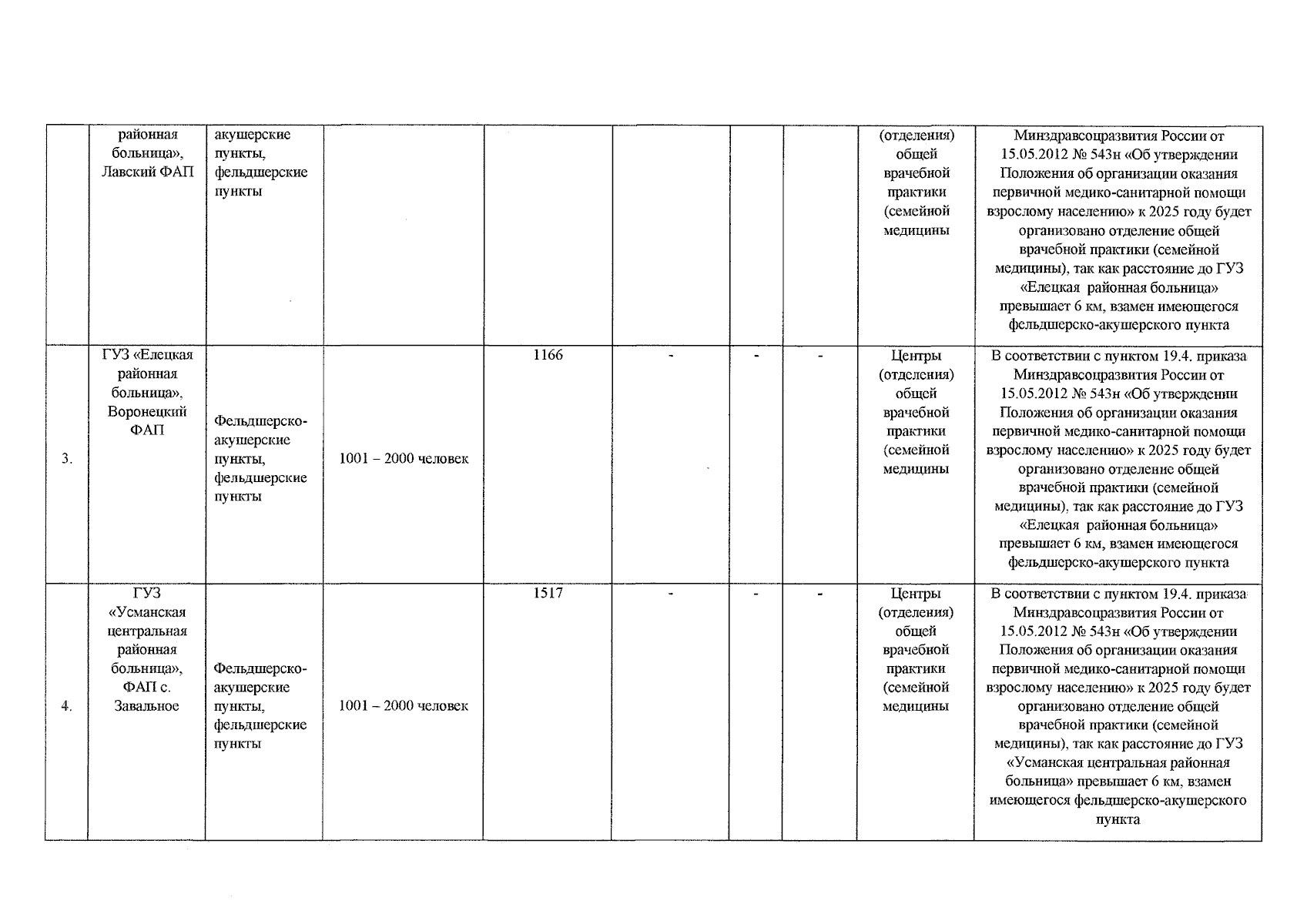 |  | районная больница», Лавский ФАП | акушерские пункты, фельдшерские пункты |  |  |  |  |  | (отделения) общей врачебной практики (семейной медицины | Минздравсоцразвития России от 15.05.2012 № 543н «Об утверждении Положения об организации оказания первичной медико-санитарной помощи взрослому населению» к 2025 году будет организовано отделение общей врачебной практики (семейной медицины), так как расстояние до ГУЗ «Елецкая районная больница» превышает 6 км, взамен имеющегося фельдшерско-акушерского пункта |
|---|---|---|---|---|---|---|---|---|---|
| 3. | ГУЗ «Елецкая районная больница», Воронецкий ФАП | Фельдшерско-акушерские пункты, фельдшерские пункты | 1001 – 2000 человек | 1166 | - | - | - | Центры (отделения) общей врачебной практики (семейной медицины | В соответствии с пунктом 19.4. приказа Минздравсоцразвития России от 15.05.2012 № 543н «Об утверждении Положения об организации оказания первичной медико-санитарной помощи взрослому населению» к 2025 году будет организовано отделение общей врачебной практики (семейной медицины), так как расстояние до ГУЗ «Елецкая районная больница» превышает 6 км, взамен имеющегося фельдшерско-акушерского пункта |
| 4. | ГУЗ «Усманская центральная районная больница», ФАП с. Завальное | Фельдшерско-акушерские пункты, фельдшерские пункты | 1001 – 2000 человек | 1517 | - | - | - | Центры (отделения) общей врачебной практики (семейной медицины | В соответствии с пунктом 19.4. приказа Минздравсоцразвития России от 15.05.2012 № 543н «Об утверждении Положения об организации оказания первичной медико-санитарной помощи взрослому населению» к 2025 году будет организовано отделение общей врачебной практики (семейной медицины), так как расстояние до ГУЗ «Усманская центральная районная больница» превышает 6 км, взамен имеющегося фельдшерско-акушерского пункта |